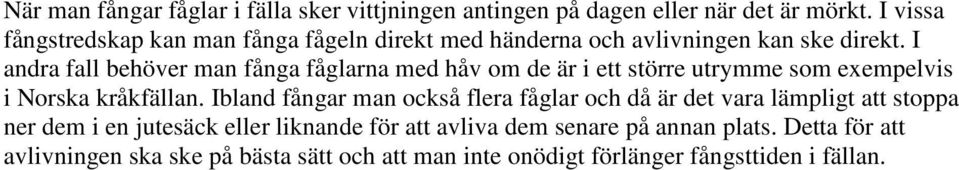 När man fångar fåglar i fälla sker vittjningen antingen på dagen eller när det är mörkt. I vissa fångstredskap kan man fånga fågeln direkt med händerna och avlivningen kan ske direkt. I andra fall behöver man fånga fåglarna med håv om de är i ett större utrymme som exempelvis i Norska kråkfällan. Ibland fångar man också flera fåglar och då är det vara lämpligt att stoppa ner dem i en jutesäck eller liknande för att avliva dem senare på annan plats. Detta för att avlivningen ska ske på bästa sätt och att man inte onödigt förlänger fångsttiden i fällan.